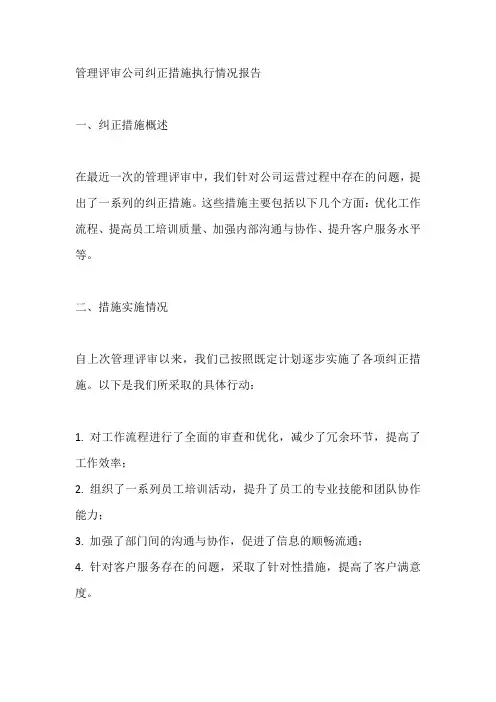 管理评审公司纠正措施执行情况报告

一、纠正措施概述

在最近一次的管理评审中，我们针对公司运营过程中存在的问题，提出了一系列的纠正措施。这些措施主要包括以下几个方面：优化工作流程、提高员工培训质量、加强内部沟通与协作、提升客户服务水平等。

二、措施实施情况

自上次管理评审以来，我们已按照既定计划逐步实施了各项纠正措施。以下是我们所采取的具体行动：

1. 对工作流程进行了全面的审查和优化，减少了冗余环节，提高了工作效率；
2. 组织了一系列员工培训活动，提升了员工的专业技能和团队协作能力；
3. 加强了部门间的沟通与协作，促进了信息的顺畅流通；
4. 针对客户服务存在的问题，采取了针对性措施，提高了客户满意度。